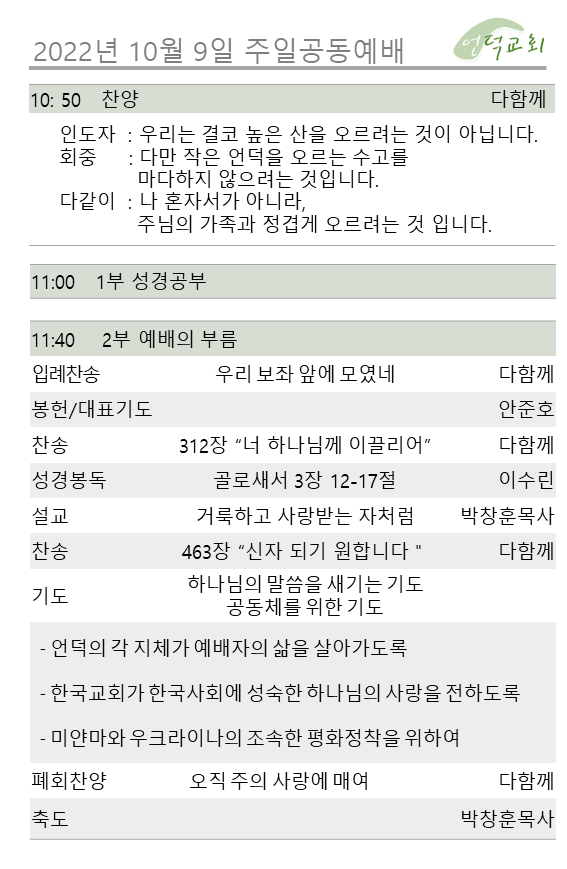 2022년 10월 9일 주일공동예배

언덕교회

10: 50 찬양 다함께

인도자 : 우리는 결코 높은 산을 오르려는 것이 아닙니다.
회중 : 다만 작은 언덕을 오르는 수고를
마다하지 않으려는 것입니다.
다같이 : 나 혼자서가 아니라,
주님의 가족과 정겹게 오르려는 것 입니다.

11:00 1부 성경공부

11:40 2부 예배의 부름

입례찬송 우리 보좌 앞에 모였네 다함께

봉헌/대표기도 안준호

찬송 312장 "너 하나님께 이끌리어" 다함께

성경봉독 골로새서 3장 12-17절 이수린

설교 거룩하고 사랑받는 자처럼 박창훈목사

찬송 463장 "신자 되기 원합니다 " 다함께

기도 하나님의 말씀을 새기는 기도
공동체를 위한 기도

- 언덕의 각 지체가 예배자의 삶을 살아가도록

- 한국교회가 한국사회에 성숙한 하나님의 사랑을 전하도록

- 미얀마와 우크라이나의 조속한 평화정착을 위하여

폐회찬양 오직 주의 사랑에 매여 다함께

축도 박창훈목사